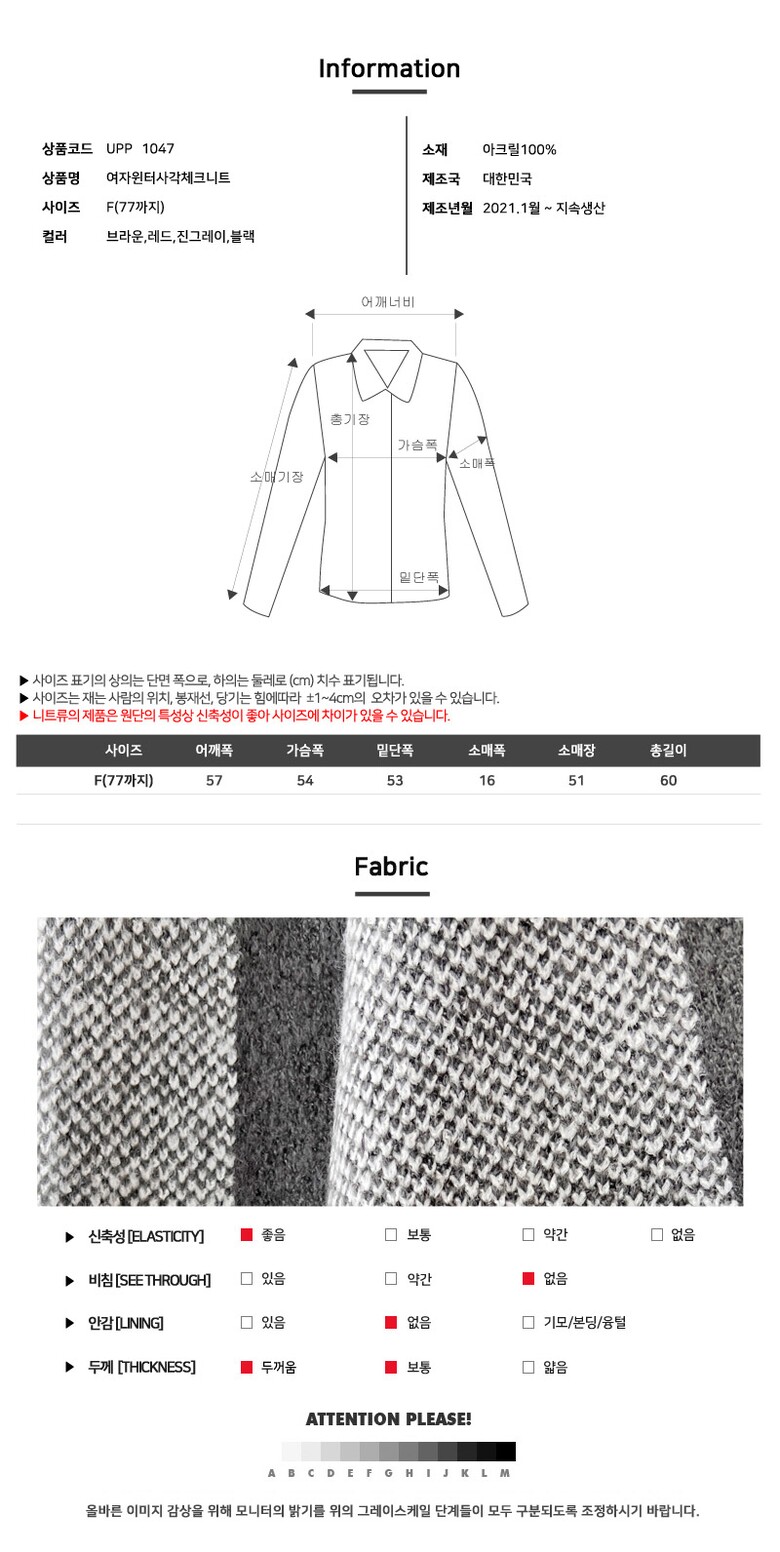 Information

상품코드 UPP 1047
상품명 여자윈터사각체크니트
사이즈 F(77까지)
컬러 브라운,레드,진그레이,블랙

소재 아크릴100%
제조국 대한민국
제조년월 2021.1월 ~ 지속생산

어깨너비
총기장
가슴폭
소매폭
소매기장
밑단폭

▶ 사이즈 표기의 상의는 단면 폭으로, 하의는 둘레로 (cm) 치수 표기됩니다.
▶ 사이즈는 재는 사람의 위치, 봉재선, 당기는 힘에따라 ±1~4cm의 오차가 있을 수 있습니다.
▶ 니트류의 제품은 원단의 특성상 신축성이 좋아 사이즈에 차이가 있을 수 있습니다.

| 사이즈 | 어깨폭 | 가슴폭 | 밑단폭 | 소매폭 | 소매장 | 총길이 |
|---|---|---|---|---|---|---|
| F(77까지) | 57 | 54 | 53 | 16 | 51 | 60 |

Fabric

▶ 신축성 [ELASTICITY] ☑ 좋음 ☐ 보통 ☐ 약간 ☐ 없음
▶ 비침 [SEE THROUGH] ☐ 있음 ☐ 약간 ☑ 없음
▶ 안감 [LINING] ☐ 있음 ☑ 없음 ☐ 기모/본딩/융털
▶ 두께 [THICKNESS] ☑ 두꺼움 ☑ 보통 ☐ 얇음

ATTENTION PLEASE!

A B C D E F G H I J K L M

올바른 이미지 감상을 위해 모니터의 밝기를 위의 그레이스케일 단계들이 모두 구분되도록 조정하시기 바랍니다.